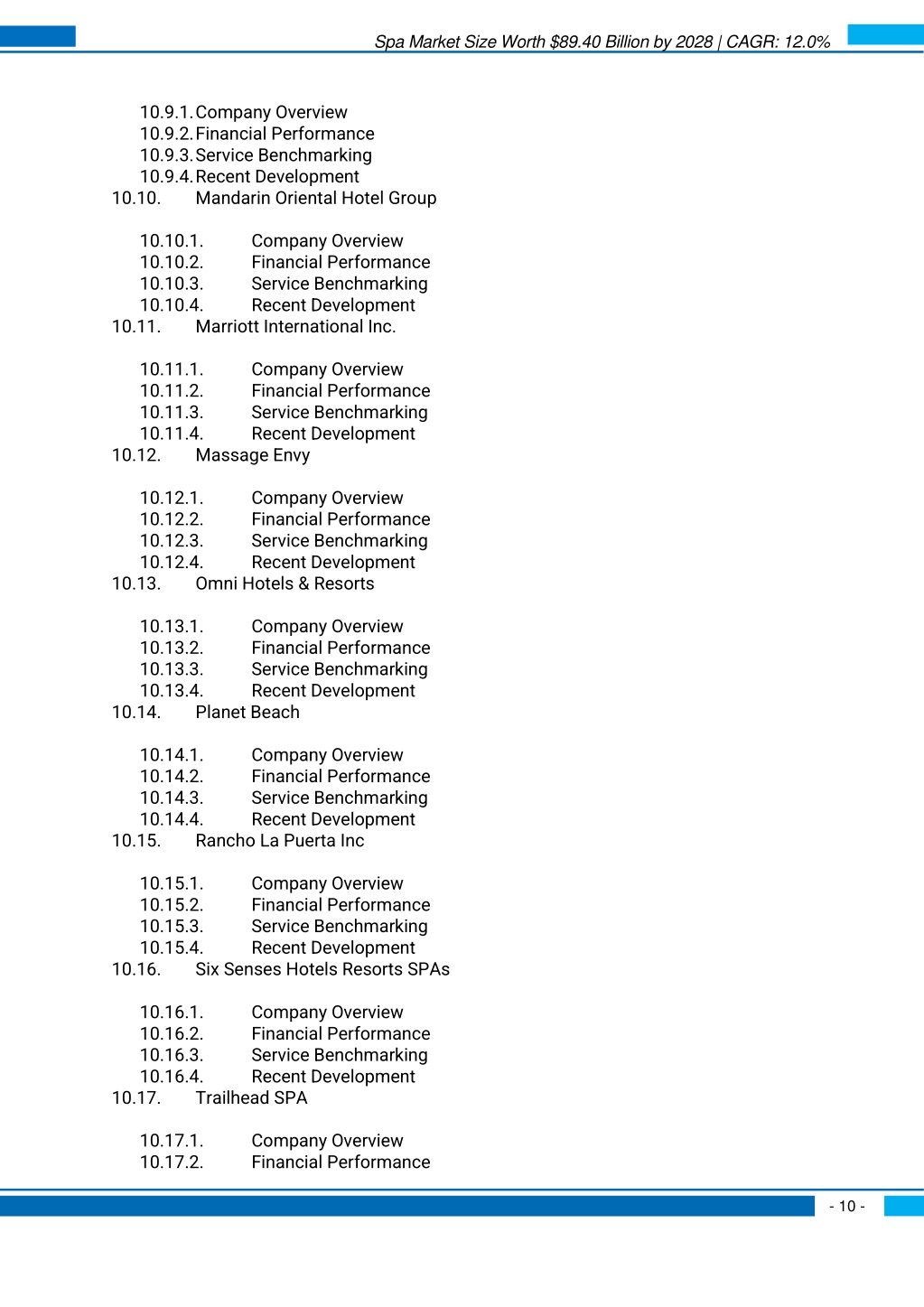 Spa Market Size Worth $89.40 Billion by 2028 | CAGR: 12.0%

10.9.1. Company Overview
10.9.2. Financial Performance
10.9.3. Service Benchmarking
10.9.4. Recent Development
10.10. Mandarin Oriental Hotel Group

10.10.1. Company Overview
10.10.2. Financial Performance
10.10.3. Service Benchmarking
10.10.4. Recent Development
10.11. Marriott International Inc.

10.11.1. Company Overview
10.11.2. Financial Performance
10.11.3. Service Benchmarking
10.11.4. Recent Development
10.12. Massage Envy

10.12.1. Company Overview
10.12.2. Financial Performance
10.12.3. Service Benchmarking
10.12.4. Recent Development
10.13. Omni Hotels & Resorts

10.13.1. Company Overview
10.13.2. Financial Performance
10.13.3. Service Benchmarking
10.13.4. Recent Development
10.14. Planet Beach

10.14.1. Company Overview
10.14.2. Financial Performance
10.14.3. Service Benchmarking
10.14.4. Recent Development
10.15. Rancho La Puerta Inc

10.15.1. Company Overview
10.15.2. Financial Performance
10.15.3. Service Benchmarking
10.15.4. Recent Development
10.16. Six Senses Hotels Resorts SPAs

10.16.1. Company Overview
10.16.2. Financial Performance
10.16.3. Service Benchmarking
10.16.4. Recent Development
10.17. Trailhead SPA

10.17.1. Company Overview
10.17.2. Financial Performance

- 10 -